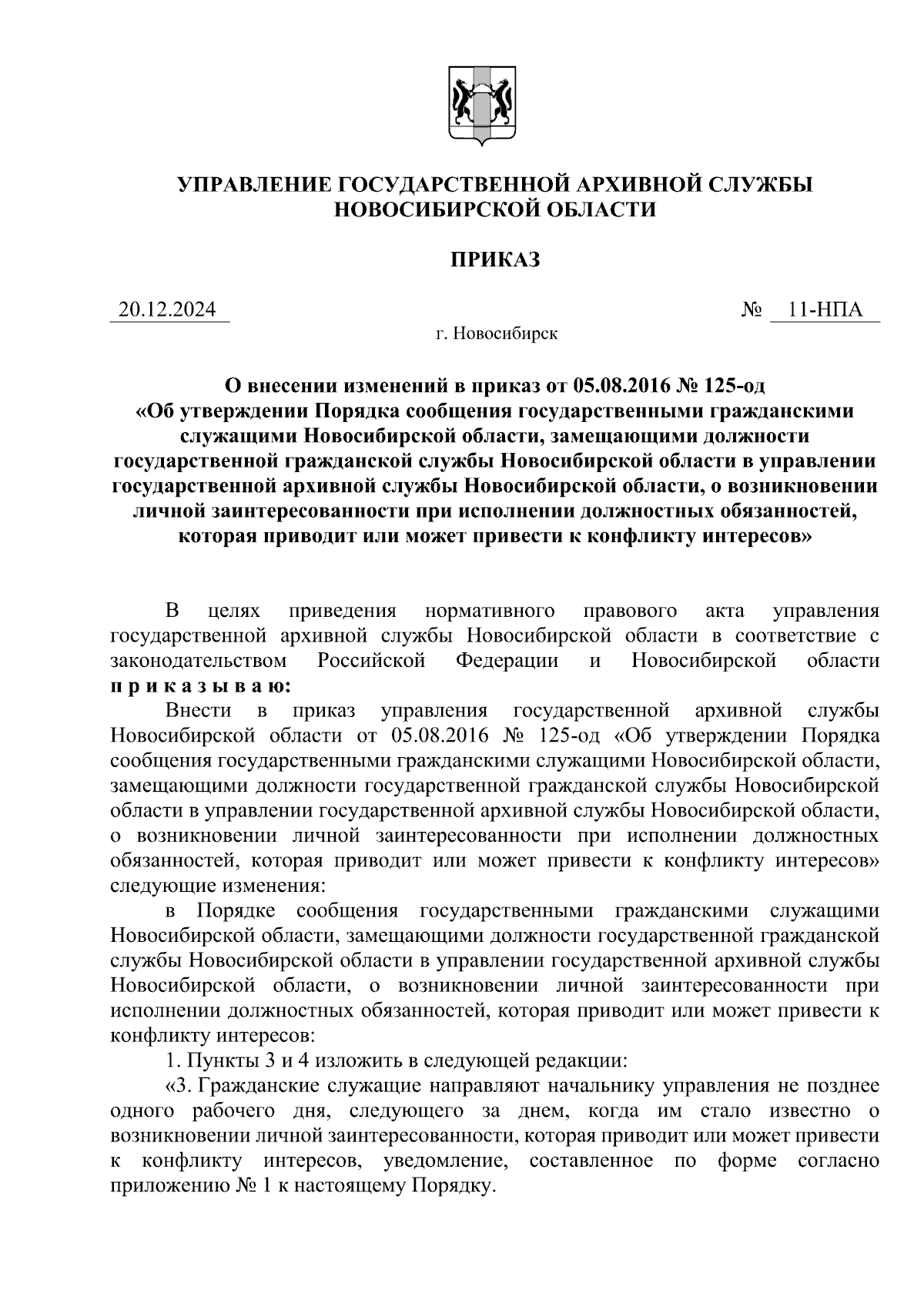 УПРАВЛЕНИЕ ГОСУДАРСТВЕННОЙ АРХИВНОЙ СЛУЖБЫ НОВОСИБИРСКОЙ ОБЛАСТИ

ПРИКАЗ

20.12.2024 № 11-НПА

г. Новосибирск

О внесении изменений в приказ от 05.08.2016 № 125-од «Об утверждении Порядка сообщения государственными гражданскими служащими Новосибирской области, замещающими должности государственной гражданской службы Новосибирской области в управлении государственной архивной службы Новосибирской области, о возникновении личной заинтересованности при исполнении должностных обязанностей, которая приводит или может привести к конфликту интересов»

В целях приведения нормативного правового акта управления государственной архивной службы Новосибирской области в соответствие с законодательством Российской Федерации и Новосибирской области п р и к а з ы в а ю:

Внести в приказ управления государственной архивной службы Новосибирской области от 05.08.2016 № 125-од «Об утверждении Порядка сообщения государственными гражданскими служащими Новосибирской области, замещающими должности государственной гражданской службы Новосибирской области в управлении государственной архивной службы Новосибирской области, о возникновении личной заинтересованности при исполнении должностных обязанностей, которая приводит или может привести к конфликту интересов» следующие изменения:

в Порядке сообщения государственными гражданскими служащими Новосибирской области, замещающими должности государственной гражданской службы Новосибирской области в управлении государственной архивной службы Новосибирской области, о возникновении личной заинтересованности при исполнении должностных обязанностей, которая приводит или может привести к конфликту интересов:

1. Пункты 3 и 4 изложить в следующей редакции:

«3. Гражданские служащие направляют начальнику управления не позднее одного рабочего дня, следующего за днем, когда им стало известно о возникновении личной заинтересованности, которая приводит или может привести к конфликту интересов, уведомление, составленное по форме согласно приложению № 1 к настоящему Порядку.